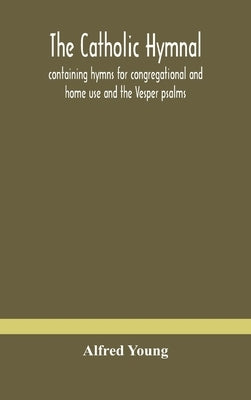 The Catholic Hymnal

containing hymns for congregational and home use and the Vesper psalms

Alfred Young